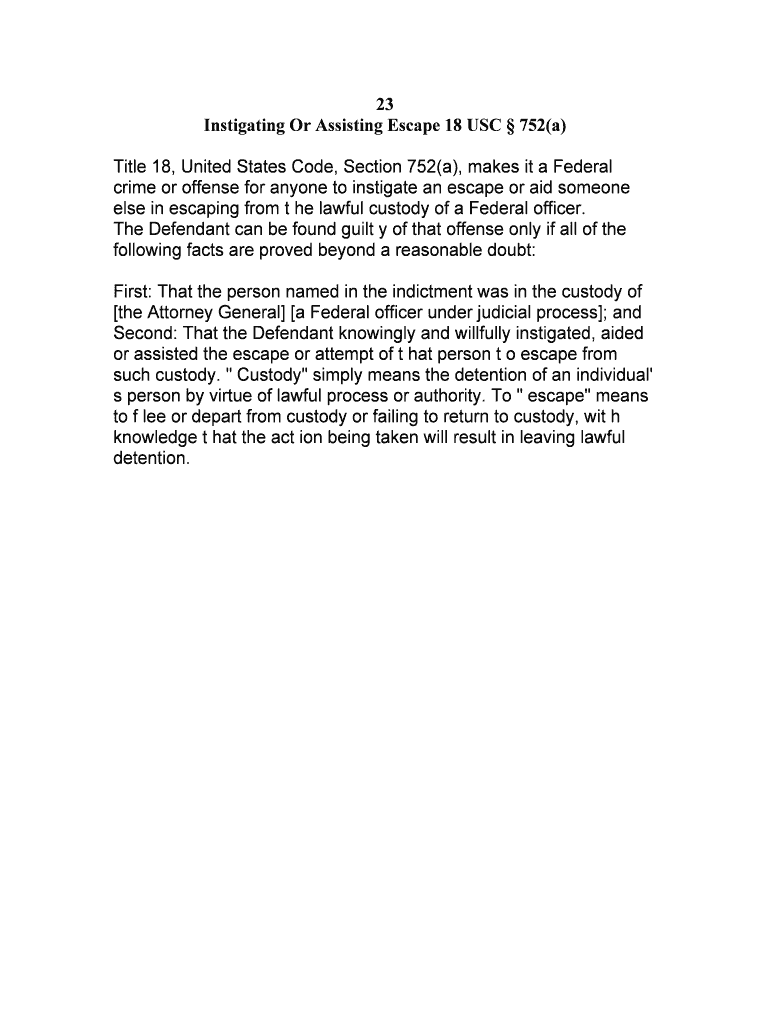 23
Instigating Or Assisting Escape 18 USC § 752(a)

Title 18, United States Code, Section 752(a), makes it a Federal crime or offense for anyone to instigate an escape or aid someone else in escaping from t he lawful custody of a Federal officer.
The Defendant can be found guilt y of that offense only if all of the following facts are proved beyond a reasonable doubt:

First: That the person named in the indictment was in the custody of [the Attorney General] [a Federal officer under judicial process]; and Second: That the Defendant knowingly and willfully instigated, aided or assisted the escape or attempt of t hat person t o escape from such custody. " Custody" simply means the detention of an individual' s person by virtue of lawful process or authority. To " escape" means to f lee or depart from custody or failing to return to custody, wit h knowledge t hat the act ion being taken will result in leaving lawful detention.